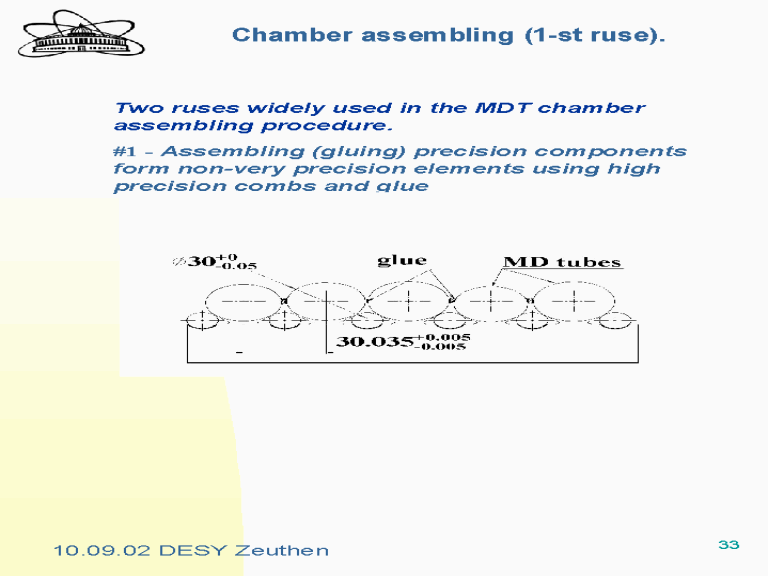 Chamber assembling (1-st ruse).

Two ruses widely used in the MDT chamber assembling procedure.

#1 - Assembling (gluing) precision components form non-very precision elements using high precision combs and glue

$\varnothing 30^{+0}_{-0.05}$

glue

MD tubes

$30.035^{+0.005}_{-0.005}$

10.09.02 DESY Zeuthen

33